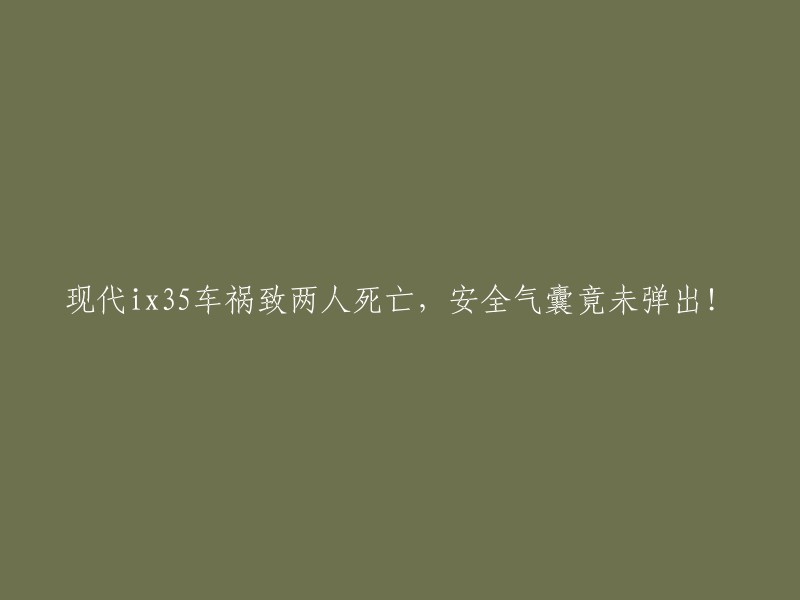 现代ix35车祸致两人死亡，安全气囊竟未弹出！